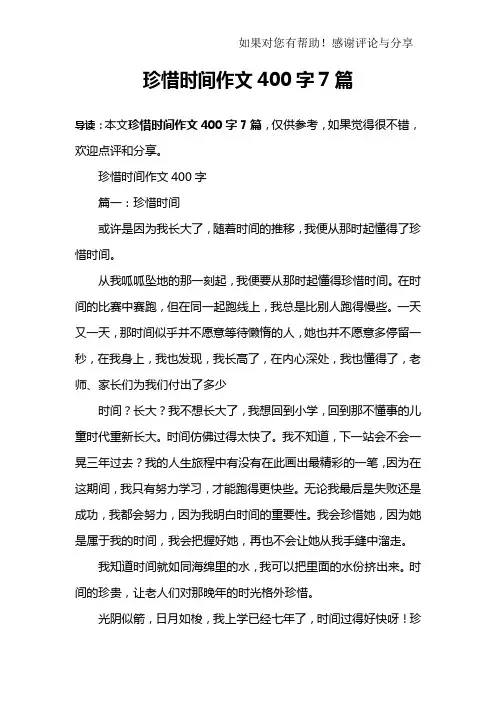 如果对您有帮助！感谢评论与分享

珍惜时间作文 400 字 7 篇

导读：本文珍惜时间作文 400 字 7 篇，仅供参考，如果觉得很不错，欢迎点评和分享。

珍惜时间作文 400 字

篇一：珍惜时间

或许是因为我长大了，随着时间的推移，我便从那时起懂得了珍惜时间。

从我呱呱坠地的那一刻起，我便要从那时起懂得珍惜时间。在时间的比赛中赛跑，但在同一起跑线上，我总是比别人跑得慢些。一天又一天，那时间似乎并不愿意等待懒惰的人，她也并不愿意多停留一秒，在我身上，我也发现，我长高了，在内心深处，我也懂得了，老师、家长们为我们付出了多少

时间？长大？我不想长大了，我想回到小学，回到那不懂事的儿童时代重新长大。时间仿佛过得太快了。我不知道，下一站会不会一晃三年过去？我的人生旅程中有没有在此画出最精彩的一笔，因为在这期间，我只有努力学习，才能跑得更快些。无论我最后是失败还是成功，我都会努力，因为我明白时间的重要性。我会珍惜她，因为她是属于我的时间，我会把握好她，再也不会让她从我手缝中溜走。

我知道时间就如同海绵里的水，我可以把里面的水份挤出来。时间的珍贵，让老人们对那晚年的时光格外珍惜。

光阴似箭，日月如梭，我上学已经七年了，时间过得好快呀！珍